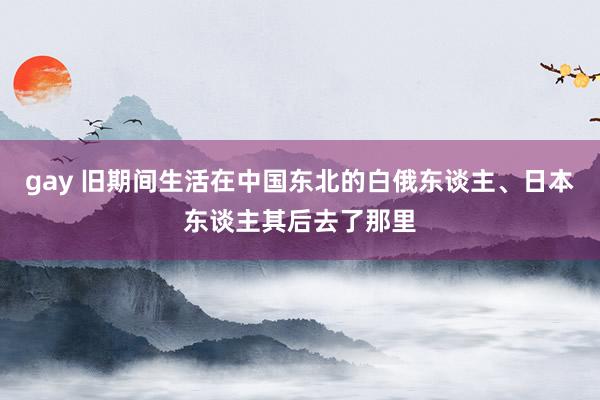 gay 旧期间生活在中国东北的白俄东谈主、日本东谈主其后去了那里